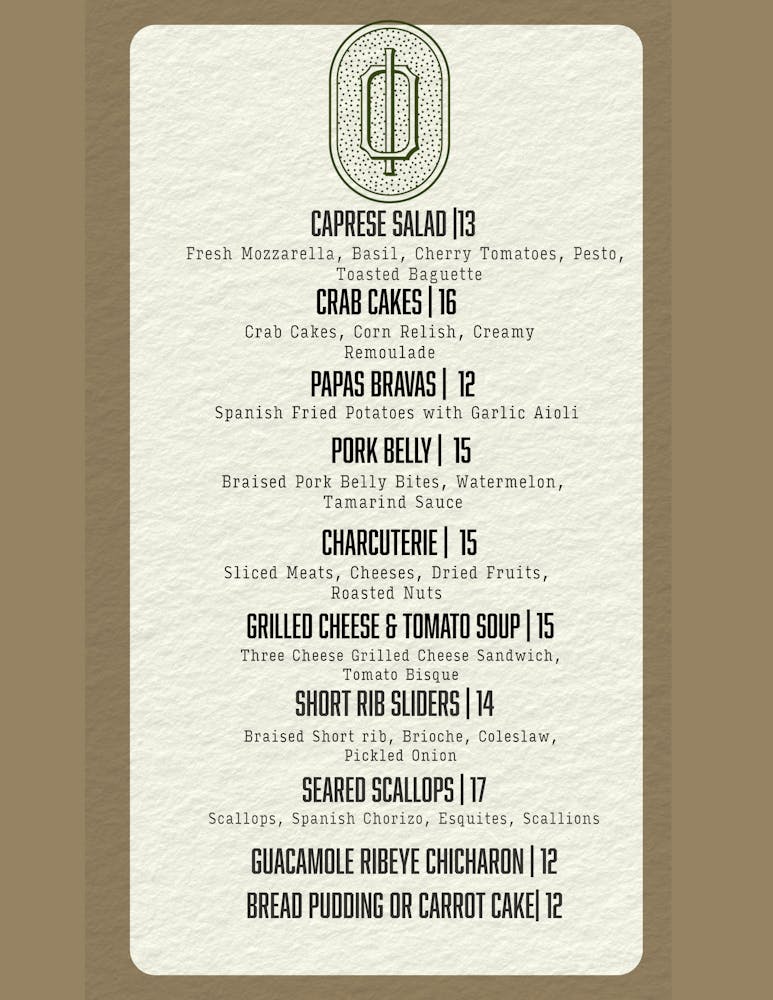 CAPRESE SALAD |13
Fresh Mozzarella, Basil, Cherry Tomatoes, Pesto, Toasted Baguette

CRAB CAKES | 16
Crab Cakes, Corn Relish, Creamy Remoulade

PAPAS BRAVAS | 12
Spanish Fried Potatoes with Garlic Aioli

PORK BELLY | 15
Braised Pork Belly Bites, Watermelon, Tamarind Sauce

CHARCUTERIE | 15
Sliced Meats, Cheeses, Dried Fruits, Roasted Nuts

GRILLED CHEESE & TOMATO SOUP | 15
Three Cheese Grilled Cheese Sandwich, Tomato Bisque

SHORT RIB SLIDERS | 14
Braised Short rib, Brioche, Coleslaw, Pickled Onion

SEARED SCALLOPS | 17
Scallops, Spanish Chorizo, Esquites, Scallions

GUACAMOLE RIBEYE CHICHARON | 12

BREAD PUDDING OR CARROT CAKE| 12